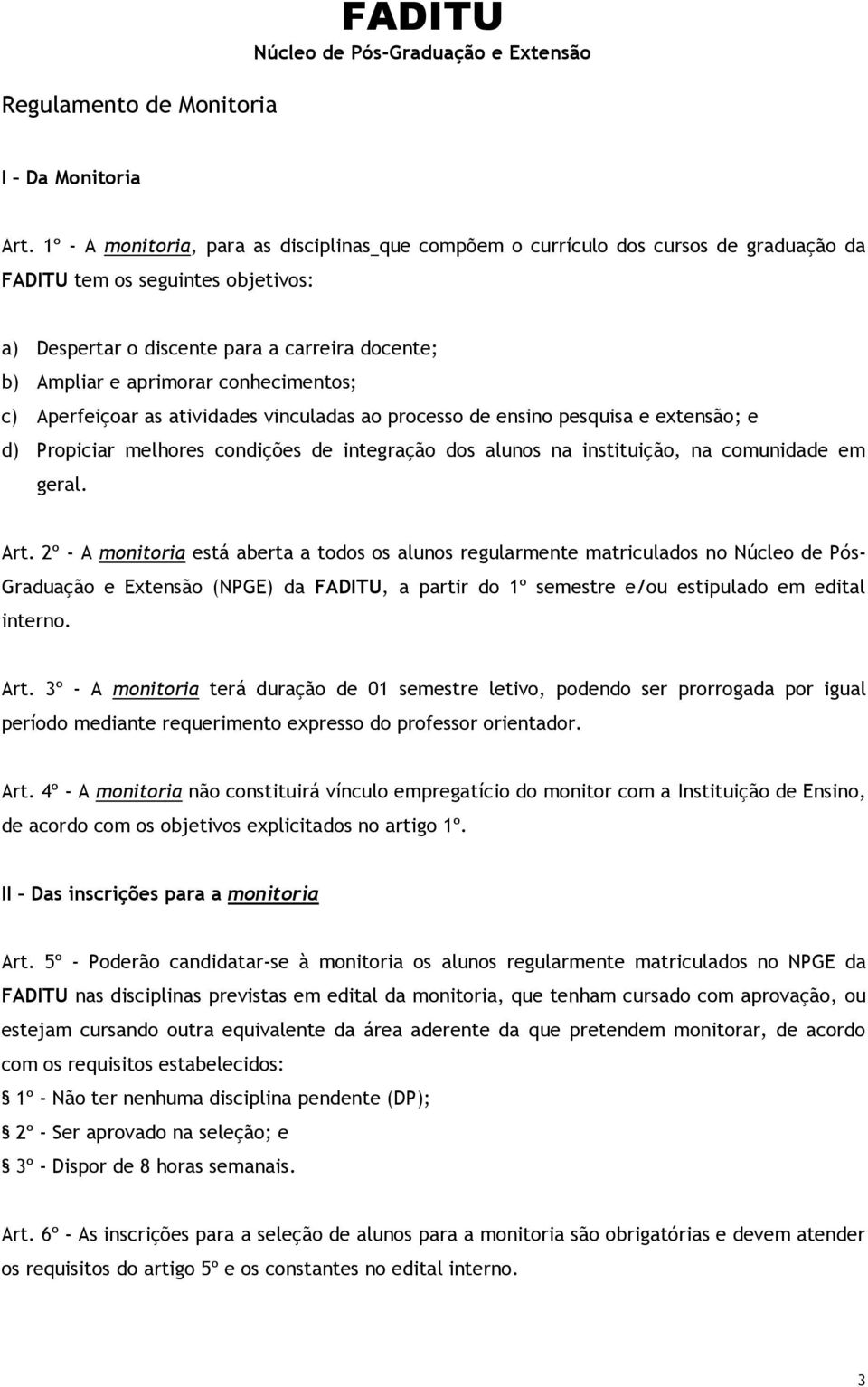 FADITU
Núcleo de Pós-Graduação e Extensão

Regulamento de Monitoria

I – Da Monitoria

Art. 1º - A monitoria, para as disciplinas_que compõem o currículo dos cursos de graduação da FADITU tem os seguintes objetivos:

a) Despertar o discente para a carreira docente;
b) Ampliar e aprimorar conhecimentos;
c) Aperfeiçoar as atividades vinculadas ao processo de ensino pesquisa e extensão; e
d) Propiciar melhores condições de integração dos alunos na instituição, na comunidade em geral.

Art. 2º - A monitoria está aberta a todos os alunos regularmente matriculados no Núcleo de Pós-Graduação e Extensão (NPGE) da FADITU, a partir do 1º semestre e/ou estipulado em edital interno.

Art. 3º - A monitoria terá duração de 01 semestre letivo, podendo ser prorrogada por igual período mediante requerimento expresso do professor orientador.

Art. 4º - A monitoria não constituirá vínculo empregatício do monitor com a Instituição de Ensino, de acordo com os objetivos explicitados no artigo 1º.

II – Das inscrições para a monitoria

Art. 5º - Poderão candidatar-se à monitoria os alunos regularmente matriculados no NPGE da FADITU nas disciplinas previstas em edital da monitoria, que tenham cursado com aprovação, ou estejam cursando outra equivalente da área aderente da que pretendem monitorar, de acordo com os requisitos estabelecidos:
§ 1º - Não ter nenhuma disciplina pendente (DP);
§ 2º - Ser aprovado na seleção; e
§ 3º - Dispor de 8 horas semanais.

Art. 6º - As inscrições para a seleção de alunos para a monitoria são obrigatórias e devem atender os requisitos do artigo 5º e os constantes no edital interno.

3